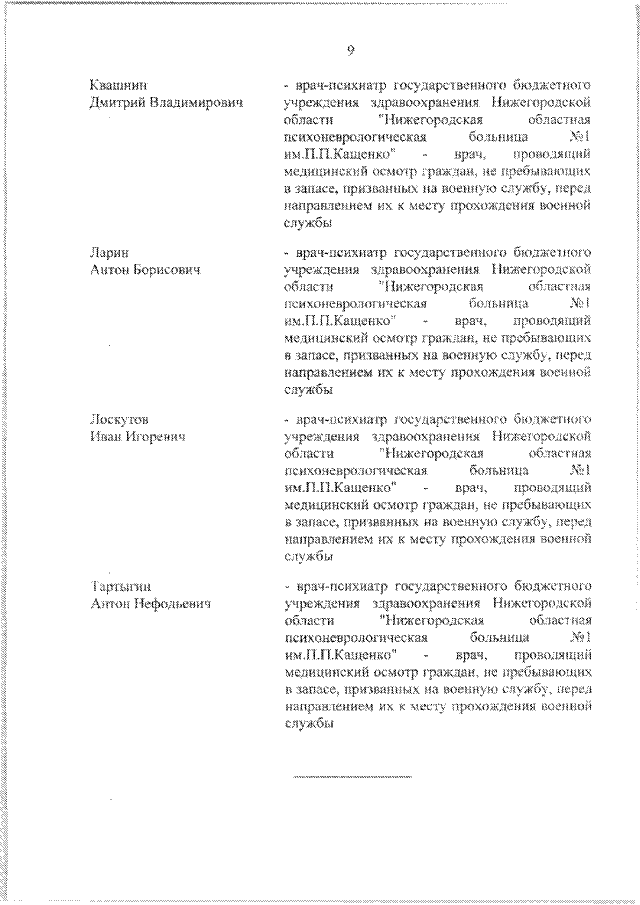 9

Квашнин
Дмитрий Владимирович

- врач-психиатр государственного бюджетного учреждения здравоохранения Нижегородской области "Нижегородская областная психоневрологическая больница №1 им.П.П.Кащенко" - врач, проводящий медицинский осмотр граждан, не пребывающих в запасе, призванных на военную службу, перед направлением их к месту прохождения военной службы

Ларин
Антон Борисович

- врач-психиатр государственного бюджетного учреждения здравоохранения Нижегородской области "Нижегородская областная психоневрологическая больница №1 им.П.П.Кащенко" - врач, проводящий медицинский осмотр граждан, не пребывающих в запасе, призванных на военную службу, перед направлением их к месту прохождения военной службы

Лоскутов
Иван Игоревич

- врач-психиатр государственного бюджетного учреждения здравоохранения Нижегородской области "Нижегородская областная психоневрологическая больница №1 им.П.П.Кащенко" - врач, проводящий медицинский осмотр граждан, не пребывающих в запасе, призванных на военную службу, перед направлением их к месту прохождения военной службы

Тартыгин
Антон Нефодьевич

- врач-психиатр государственного бюджетного учреждения здравоохранения Нижегородской области "Нижегородская областная психоневрологическая больница №1 им.П.П.Кащенко" - врач, проводящий медицинский осмотр граждан, не пребывающих в запасе, призванных на военную службу, перед направлением их к месту прохождения военной службы